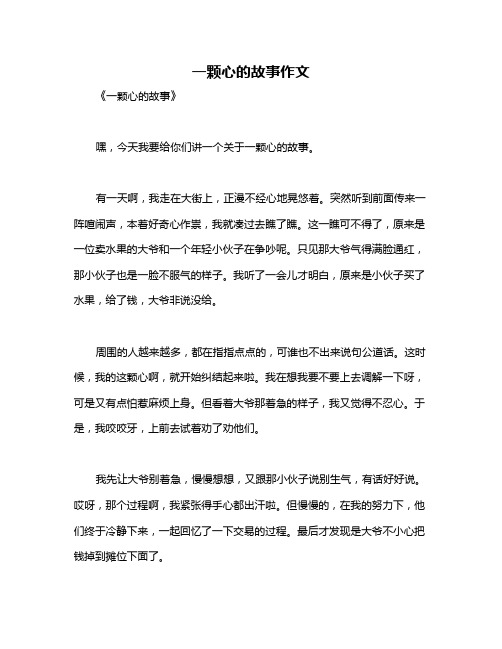 一颗心的故事作文

《一颗心的故事》

嘿，今天我要给你们讲一个关于一颗心的故事。

有一天啊，我走在大街上，正漫不经心地晃悠着。突然听到前面传来一阵喧闹声，本着好奇心作祟，我就凑过去瞧了瞧。这一瞧可不得了，原来是一位卖水果的大爷和一个年轻小伙子在争吵呢。只见那大爷气得满脸通红，那小伙子也是一脸不服气的样子。我听了一会儿才明白，原来是小伙子买了水果，给了钱，大爷非说没给。

周围的人越来越多，都在指指点点的，可谁也不出来说句公道话。这时候，我的这颗心啊，就开始纠结起来啦。我在想我要不要上去调解一下呀，可是又有点怕惹麻烦上身。但看着大爷那着急的样子，我又觉得不忍心。于是，我咬咬牙，上前去试着劝了劝他们。

我先让大爷别着急，慢慢想想，又跟那小伙子说别生气，有话好好说。哎呀，那个过程啊，我紧张得手心都出汗啦。但慢慢的，在我的努力下，他们终于冷静下来，一起回忆了一下交易的过程。最后才发现是大爷不小心把钱掉到摊位下面了。